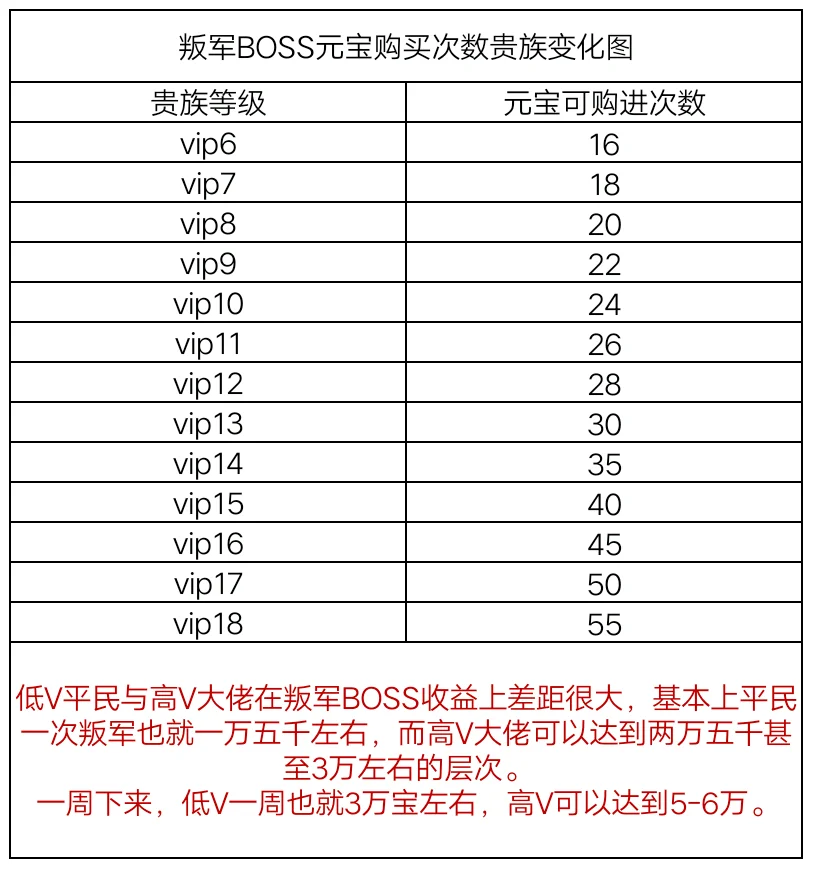 叛军BOSS元宝购买次数贵族变化图

| 贵族等级 | 元宝可购进次数 |
|---|---|
| vip6 | 16 |
| vip7 | 18 |
| vip8 | 20 |
| vip9 | 22 |
| vip10 | 24 |
| vip11 | 26 |
| vip12 | 28 |
| vip13 | 30 |
| vip14 | 35 |
| vip15 | 40 |
| vip16 | 45 |
| vip17 | 50 |
| vip18 | 55 |

低V平民与高V大佬在叛军BOSS收益上差距很大，基本上平民一次叛军也就一万五千左右，而高V大佬可以达到两万五千甚至3万左右的层次。
一周下来，低V一周也就3万宝左右，高V可以达到5-6万。